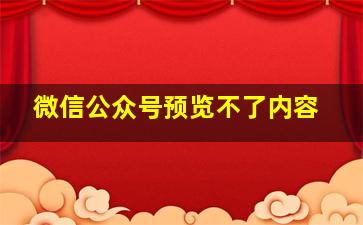 微信公众号预览不了内容